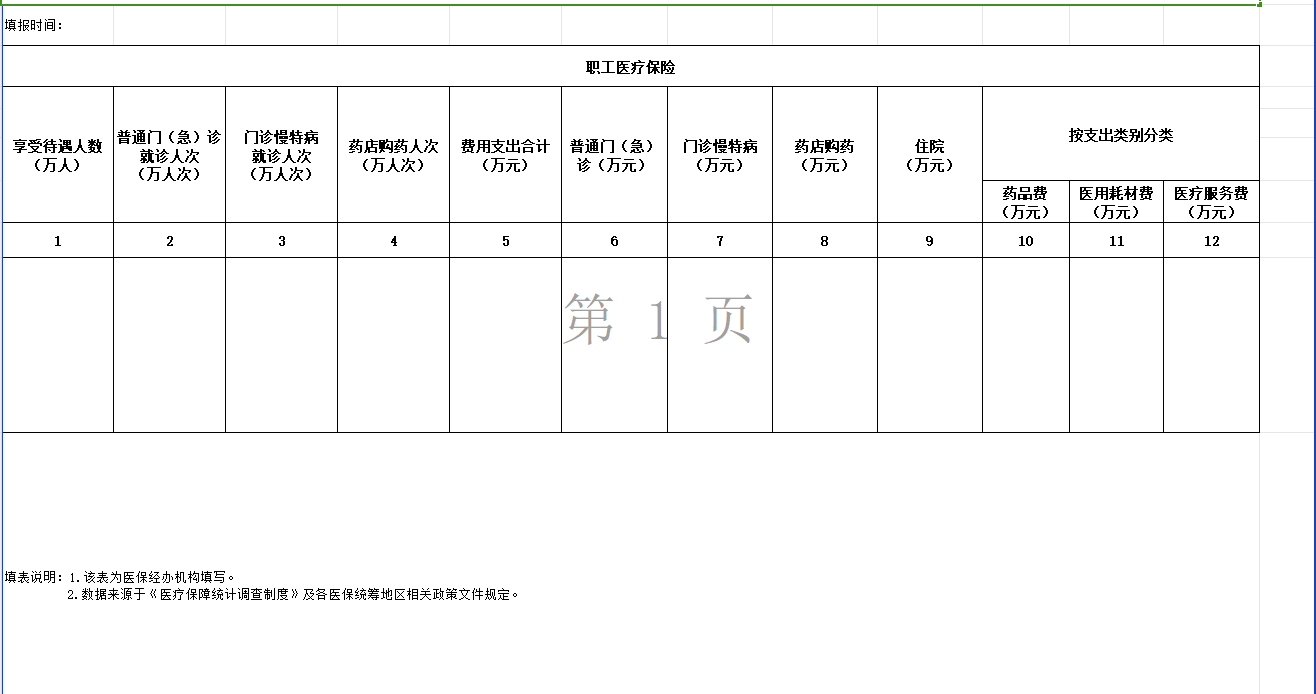 填报时间：

| 职工医疗保险 | | | | | | | | | | | |
|---|---|---|---|---|---|---|---|---|---|---|---|
| 享受待遇人数（万人） | 普通门（急）诊就诊人次（万人次） | 门诊慢特病就诊人次（万人次） | 药店购药人次（万人次） | 费用支出合计（万元） | 普通门（急）诊（万元） | 门诊慢特病（万元） | 药店购药（万元） | 住院（万元） | 按支出类别分类 | | |
| | | | | | | | | | 药品费（万元） | 医用耗材费（万元） | 医疗服务费（万元） |
| 1 | 2 | 3 | 4 | 5 | 6 | 7 | 8 | 9 | 10 | 11 | 12 |
| | | | | | | | | | | | |

第 1 页

填表说明：1.该表为医保经办机构填写。
2.数据来源于《医疗保障统计调查制度》及各医保统筹地区相关政策文件规定。